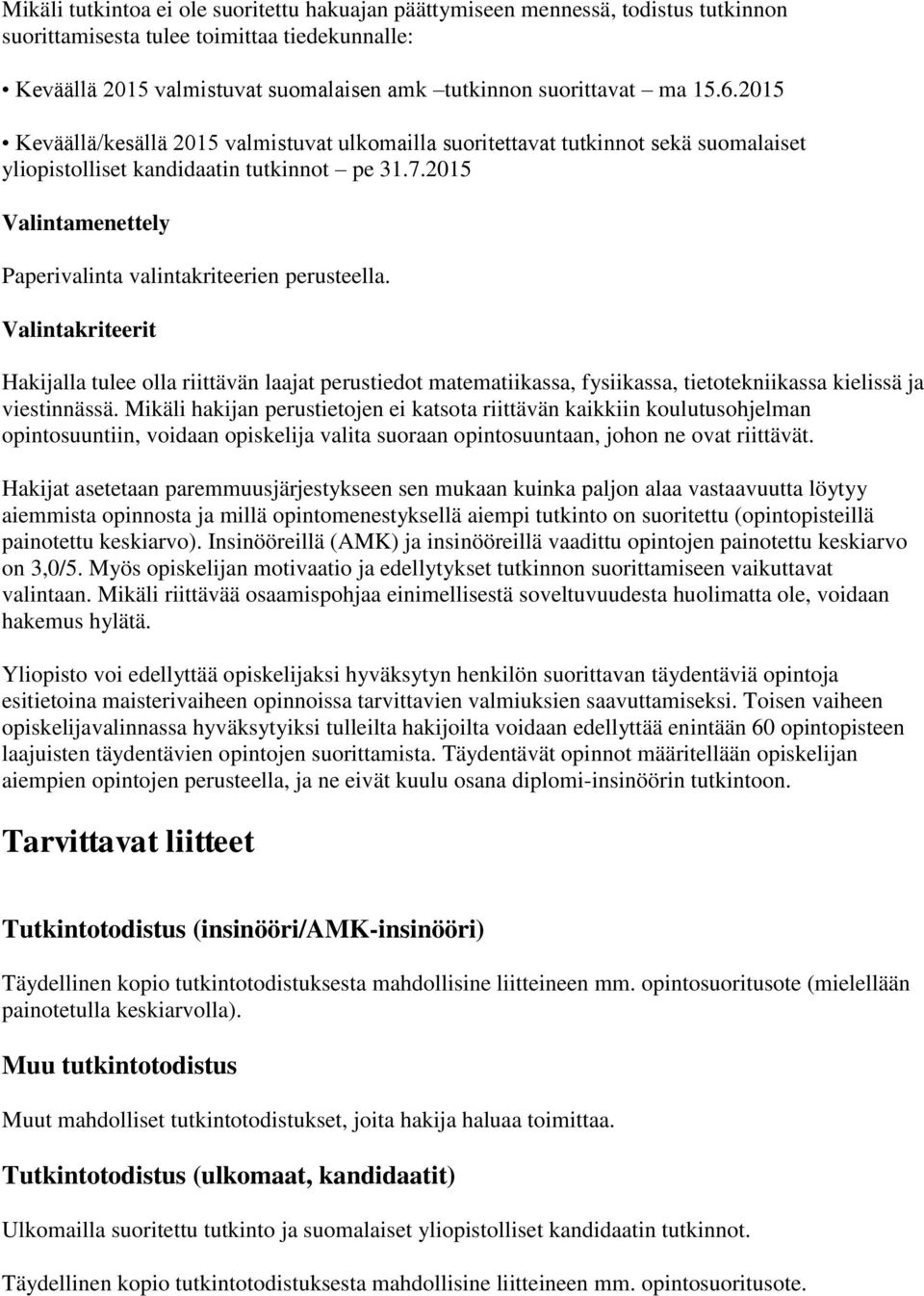 Mikäli tutkintoa ei ole suoritettu hakuajan päättymiseen mennessä, todistus tutkinnon suorittamisesta tulee toimittaa tiedekunnalle:

• Keväällä 2015 valmistuvat suomalaisen amk –tutkinnon suorittavat – ma 15.6.2015

• Keväällä/kesällä 2015 valmistuvat ulkomailla suoritettavat tutkinnot sekä suomalaiset yliopistolliset kandidaatin tutkinnot – pe 31.7.2015

Valintamenettely

Paperivalinta valintakriteerien perusteella.

Valintakriteerit

Hakijalla tulee olla riittävän laajat perustiedot matematiikassa, fysiikassa, tietotekniikassa kielissä ja viestinnässä. Mikäli hakijan perustietojen ei katsota riittävän kaikkiin koulutusohjelman opintosuuntiin, voidaan opiskelija valita suoraan opintosuuntaan, johon ne ovat riittävät.

Hakijat asetetaan paremmuusjärjestykseen sen mukaan kuinka paljon alaa vastaavuutta löytyy aiemmista opinnosta ja millä opintomenestyksellä aiempi tutkinto on suoritettu (opintopisteillä painotettu keskiarvo). Insinööreillä (AMK) ja insinööreillä vaadittu opintojen painotettu keskiarvo on 3,0/5. Myös opiskelijan motivaatio ja edellytykset tutkinnon suorittamiseen vaikuttavat valintaan. Mikäli riittävää osaamispohjaa einimellisestä soveltuvuudesta huolimatta ole, voidaan hakemus hylätä.

Yliopisto voi edellyttää opiskelijaksi hyväksytyn henkilön suorittavan täydentäviä opintoja esitietoina maisterivaiheen opinnoissa tarvittavien valmiuksien saavuttamiseksi. Toisen vaiheen opiskelijavalinnassa hyväksytyiksi tulleilta hakijoilta voidaan edellyttää enintään 60 opintopisteen laajuisten täydentävien opintojen suorittamista. Täydentävät opinnot määritellään opiskelijan aiempien opintojen perusteella, ja ne eivät kuulu osana diplomi-insinöörin tutkintoon.

Tarvittavat liitteet

Tutkintotodistus (insinööri/AMK-insinööri)

Täydellinen kopio tutkintotodistuksesta mahdollisine liitteineen mm. opintosuoritusote (mielellään painotetulla keskiarvolla).

Muu tutkintotodistus

Muut mahdolliset tutkintotodistukset, joita hakija haluaa toimittaa.

Tutkintotodistus (ulkomaat, kandidaatit)

Ulkomailla suoritettu tutkinto ja suomalaiset yliopistolliset kandidaatin tutkinnot.

Täydellinen kopio tutkintotodistuksesta mahdollisine liitteineen mm. opintosuoritusote.